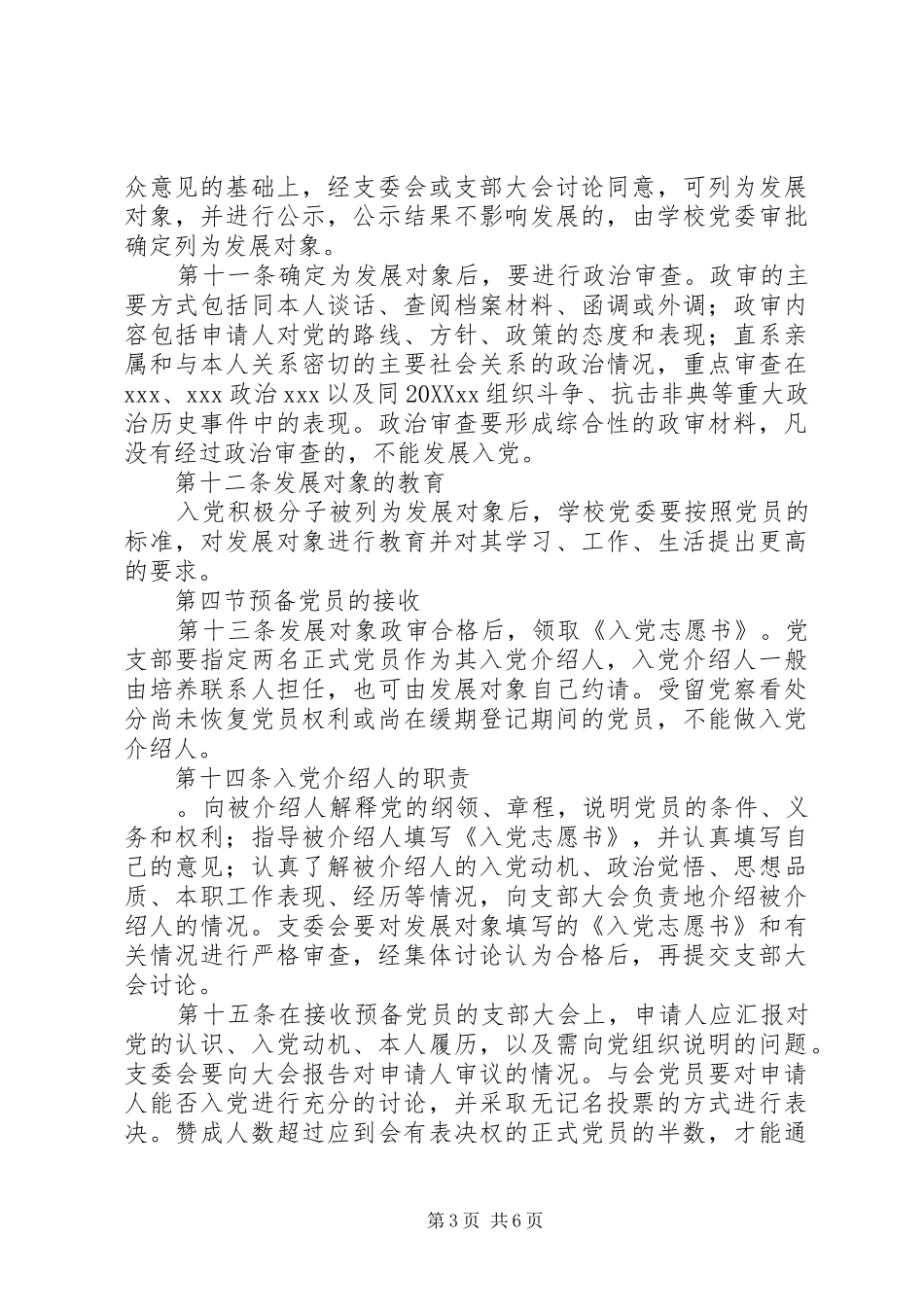 众意见的基础上，经支委会或支部大会讨论同意，可列为发展对象，并进行公示，公示结果不影响发展的，由学校党委审批确定列为发展对象。

第十一条确定为发展对象后，要进行政治审查。政审的主要方式包括同本人谈话、查阅档案材料、函调或外调；政审内容包括申请人对党的路线、方针、政策的态度和表现；直系亲属和与本人关系密切的主要社会关系的政治情况，重点审查在xxx、xxx政治xxx以及同20XXxx组织斗争、抗击非典等重大政治历史事件中的表现。政治审查要形成综合性的政审材料，凡没有经过政治审查的，不能发展入党。

第十二条发展对象的教育

入党积极分子被列为发展对象后，学校党委要按照党员的标准，对发展对象进行教育并对其学习、工作、生活提出更高的要求。

第四节预备党员的接收

第十三条发展对象政审合格后，领取《入党志愿书》。党支部要指定两名正式党员作为其入党介绍人，入党介绍人一般由培养联系人担任，也可由发展对象自己约请。受留党察看处分尚未恢复党员权利或尚在缓期登记期间的党员，不能做入党介绍人。

第十四条入党介绍人的职责

。向被介绍人解释党的纲领、章程，说明党员的条件、义务和权利；指导被介绍人填写《入党志愿书》，并认真填写自己的意见；认真了解被介绍人的入党动机、政治觉悟、思想品质、本职工作表现、经历等情况，向支部大会负责地介绍被介绍人的情况。支委会要对发展对象填写的《入党志愿书》和有关情况进行严格审查，经集体讨论认为合格后，再提交支部大会讨论。

第十五条在接收预备党员的支部大会上，申请人应汇报对党的认识、入党动机、本人履历，以及需向党组织说明的问题。支委会要向大会报告对申请人审议的情况。与会党员要对申请人能否入党进行充分的讨论，并采取无记名投票的方式进行表决。赞成人数超过应到会有表决权的正式党员的半数，才能通

第3页 共6页